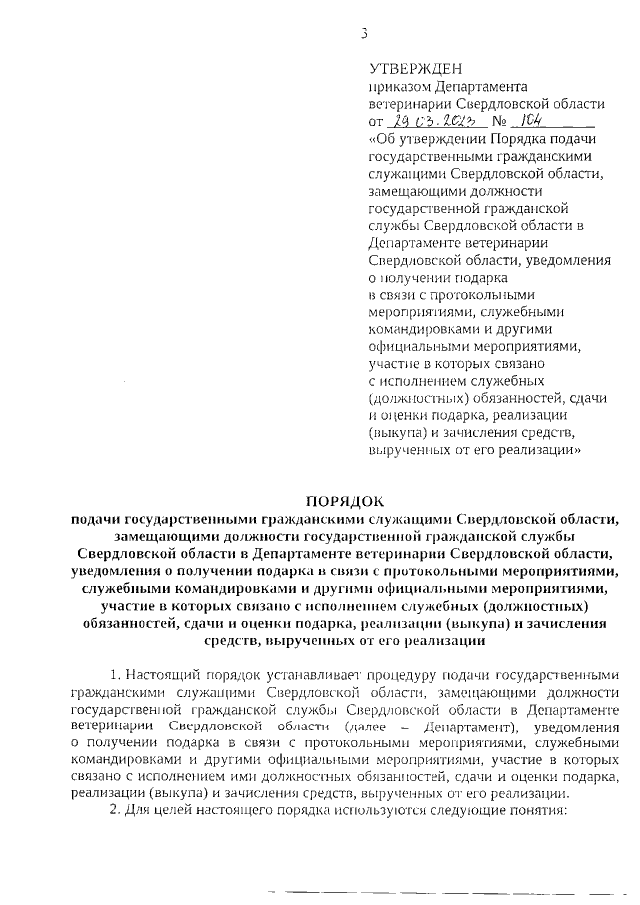 3

УТВЕРЖДЕН
приказом Департамента ветеринарии Свердловской области
от 29.03.2023 № 104
«Об утверждении Порядка подачи государственными гражданскими служащими Свердловской области, замещающими должности государственной гражданской службы Свердловской области в Департаменте ветеринарии Свердловской области, уведомления о получении подарка в связи с протокольными мероприятиями, служебными командировками и другими официальными мероприятиями, участие в которых связано с исполнением служебных (должностных) обязанностей, сдачи и оценки подарка, реализации (выкупа) и зачисления средств, вырученных от его реализации»

ПОРЯДОК
подачи государственными гражданскими служащими Свердловской области, замещающими должности государственной гражданской службы Свердловской области в Департаменте ветеринарии Свердловской области, уведомления о получении подарка в связи с протокольными мероприятиями, служебными командировками и другими официальными мероприятиями, участие в которых связано с исполнением служебных (должностных) обязанностей, сдачи и оценки подарка, реализации (выкупа) и зачисления средств, вырученных от его реализации

1. Настоящий порядок устанавливает процедуру подачи государственными гражданскими служащими Свердловской области, замещающими должности государственной гражданской службы Свердловской области в Департаменте ветеринарии Свердловской области (далее – Департамент), уведомления о получении подарка в связи с протокольными мероприятиями, служебными командировками и другими официальными мероприятиями, участие в которых связано с исполнением ими должностных обязанностей, сдачи и оценки подарка, реализации (выкупа) и зачисления средств, вырученных от его реализации.

2. Для целей настоящего порядка используются следующие понятия: